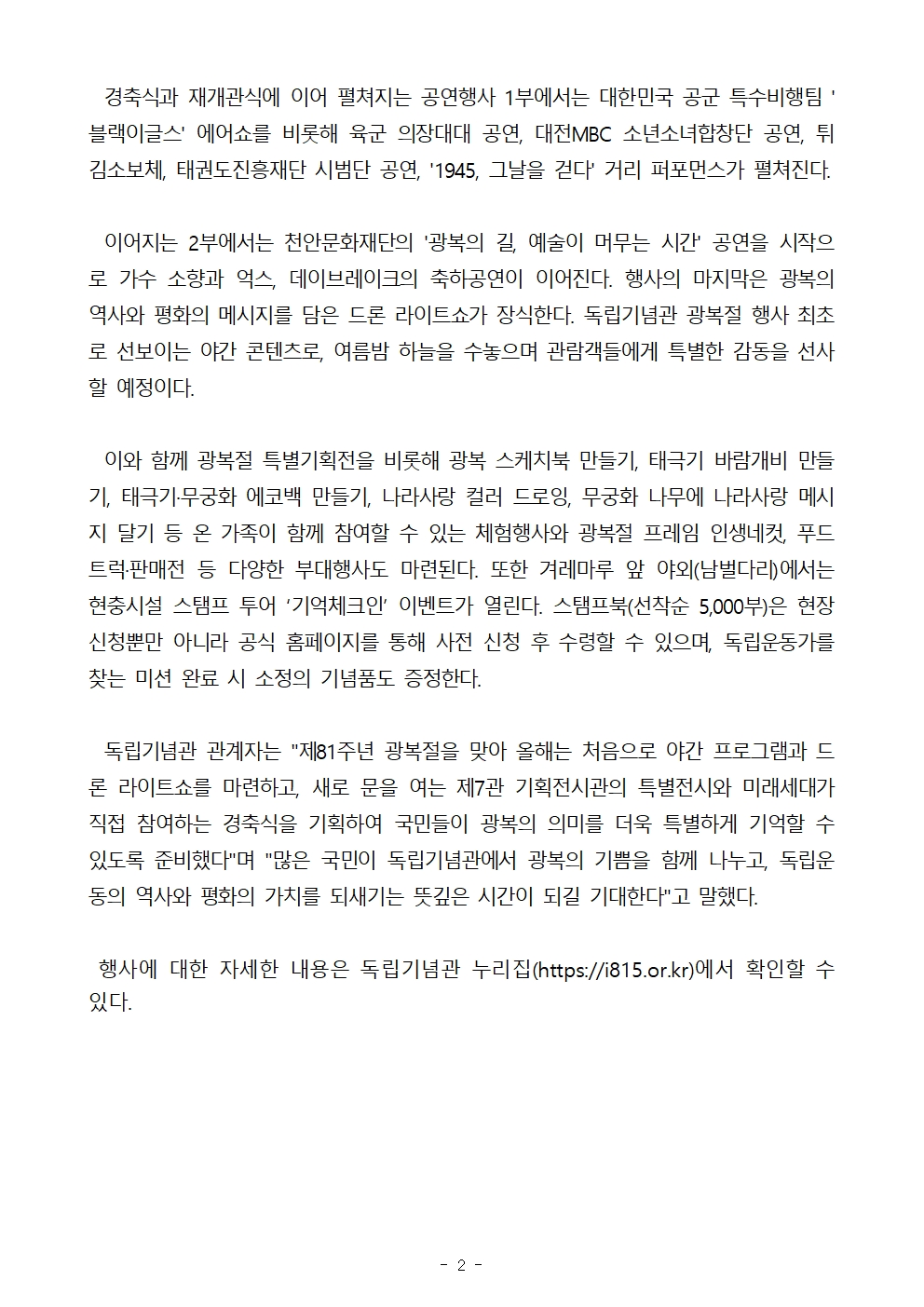 경축식과 재개관식에 이어 펼쳐지는 공연행사 1부에서는 대한민국 공군 특수비행팀 '블랙이글스' 에어쇼를 비롯해 육군 의장대대 공연, 대전MBC 소년소녀합창단 공연, 튀김소보체, 태권도진흥재단 시범단 공연, '1945, 그날을 걷다' 거리 퍼포먼스가 펼쳐진다.

이어지는 2부에서는 천안문화재단의 '광복의 길, 예술이 머무는 시간' 공연을 시작으로 가수 소향과 억스, 데이브레이크의 축하공연이 이어진다. 행사의 마지막은 광복의 역사와 평화의 메시지를 담은 드론 라이트쇼가 장식한다. 독립기념관 광복절 행사 최초로 선보이는 야간 콘텐츠로, 여름밤 하늘을 수놓으며 관람객들에게 특별한 감동을 선사할 예정이다.

이와 함께 광복절 특별기획전을 비롯해 광복 스케치북 만들기, 태극기 바람개비 만들기, 태극기·무궁화 에코백 만들기, 나라사랑 컬러 드로잉, 무궁화 나무에 나라사랑 메시지 달기 등 온 가족이 함께 참여할 수 있는 체험행사와 광복절 프레임 인생네컷, 푸드트럭·판매전 등 다양한 부대행사도 마련된다. 또한 겨레마루 앞 야외(남벌다리)에서는 현충시설 스탬프 투어 ‘기억체크인’ 이벤트가 열린다. 스탬프북(선착순 5,000부)은 현장 신청뿐만 아니라 공식 홈페이지를 통해 사전 신청 후 수령할 수 있으며, 독립운동가를 찾는 미션 완료 시 소정의 기념품도 증정한다.

독립기념관 관계자는 "제81주년 광복절을 맞아 올해는 처음으로 야간 프로그램과 드론 라이트쇼를 마련하고, 새로 문을 여는 제7관 기획전시관의 특별전시와 미래세대가 직접 참여하는 경축식을 기획하여 국민들이 광복의 의미를 더욱 특별하게 기억할 수 있도록 준비했다"며 "많은 국민이 독립기념관에서 광복의 기쁨을 함께 나누고, 독립운동의 역사와 평화의 가치를 되새기는 뜻깊은 시간이 되길 기대한다"고 말했다.

행사에 대한 자세한 내용은 독립기념관 누리집(https://i815.or.kr)에서 확인할 수 있다.

- 2 -